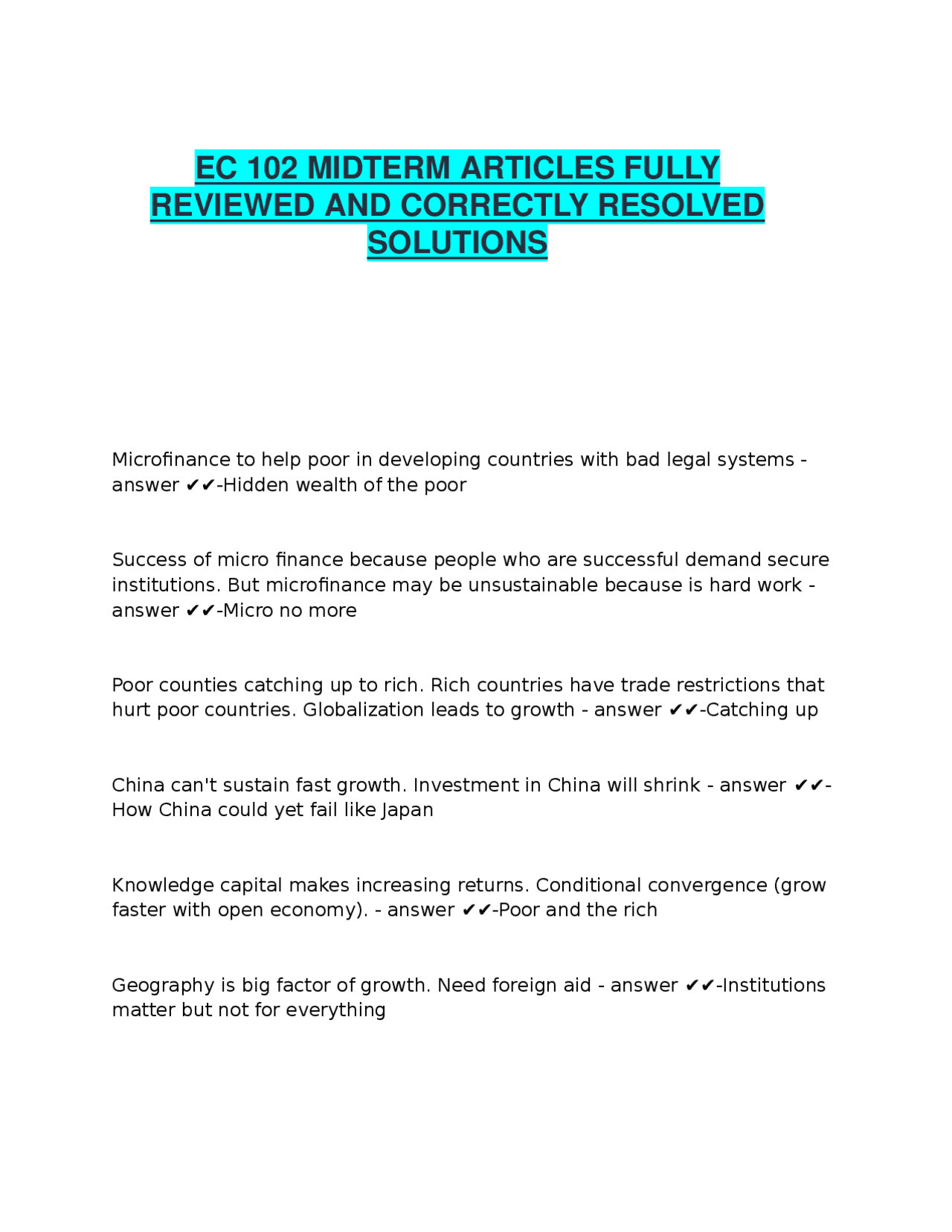 EC 102 MIDTERM ARTICLES FULLY REVIEWED AND CORRECTLY RESOLVED SOLUTIONS

Microfinance to help poor in developing countries with bad legal systems - answer ✔✔-Hidden wealth of the poor

Success of micro finance because people who are successful demand secure institutions. But microfinance may be unsustainable because is hard work - answer ✔✔-Micro no more

Poor counties catching up to rich. Rich countries have trade restrictions that hurt poor countries. Globalization leads to growth - answer ✔✔-Catching up

China can't sustain fast growth. Investment in China will shrink - answer ✔✔-How China could yet fail like Japan

Knowledge capital makes increasing returns. Conditional convergence (grow faster with open economy). - answer ✔✔-Poor and the rich

Geography is big factor of growth. Need foreign aid - answer ✔✔-Institutions matter but not for everything